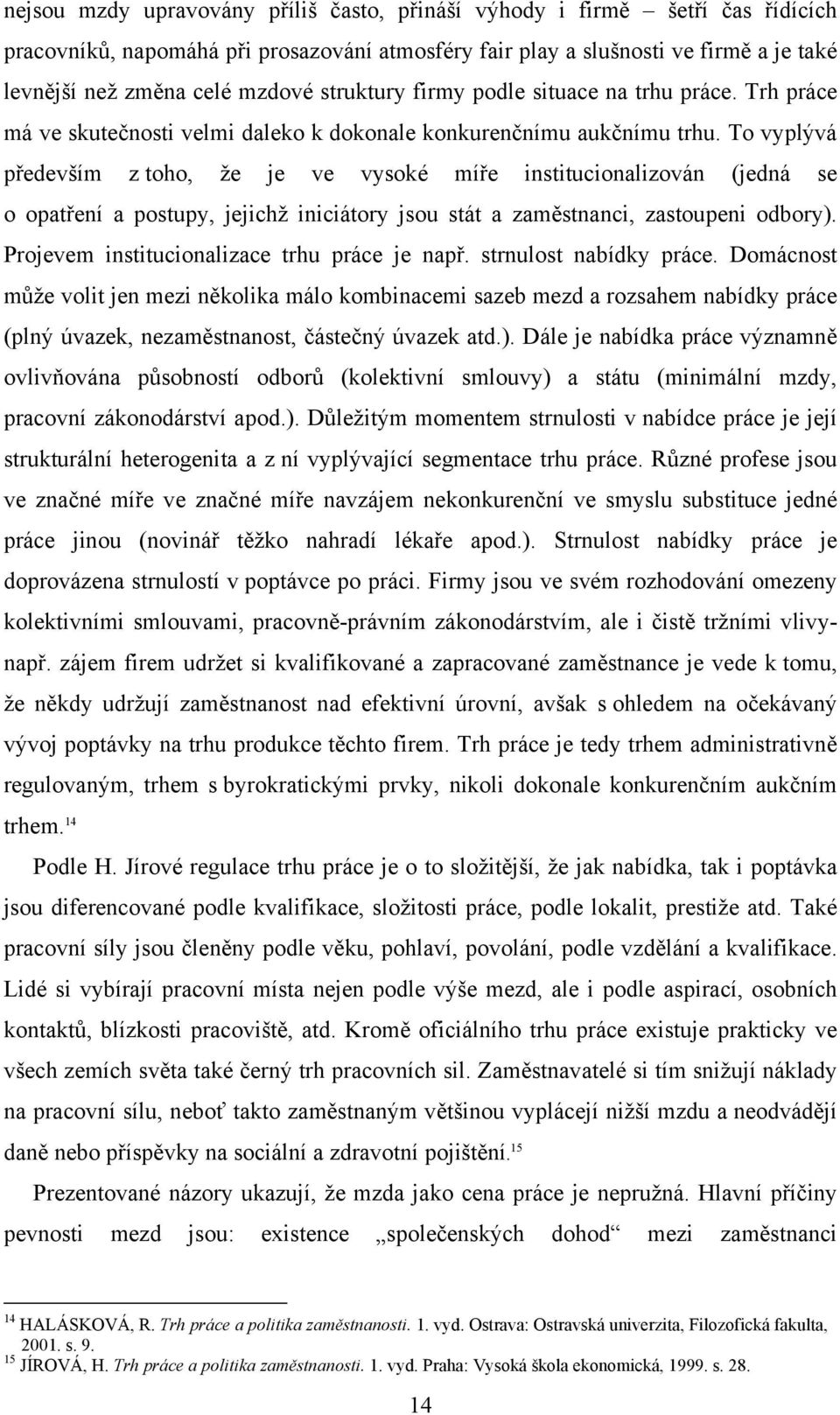 nejsou mzdy upravovány příliš často, přináší výhody i firmě – šetří čas řídících pracovníků, napomáhá při prosazování atmosféry fair play a slušnosti ve firmě a je také levnější než změna celé mzdové struktury firmy podle situace na trhu práce. Trh práce má ve skutečnosti velmi daleko k dokonale konkurenčnímu aukčnímu trhu. To vyplývá především z toho, že je ve vysoké míře institucionalizován (jedná se o opatření a postupy, jejichž iniciátory jsou stát a zaměstnanci, zastoupeni odbory). Projevem institucionalizace trhu práce je např. strnulost nabídky práce. Domácnost může volit jen mezi několika málo kombinacemi sazeb mezd a rozsahem nabídky práce (plný úvazek, nezaměstnanost, částečný úvazek atd.). Dále je nabídka práce významně ovlivňována působností odborů (kolektivní smlouvy) a státu (minimální mzdy, pracovní zákonodárství apod.). Důležitým momentem strnulosti v nabídce práce je její strukturální heterogenita a z ní vyplývající segmentace trhu práce. Různé profese jsou ve značné míře ve značné míře navzájem nekonkurenční ve smyslu substituce jedné práce jinou (novinář těžko nahradí lékaře apod.). Strnulost nabídky práce je doprovázena strnulostí v poptávce po práci. Firmy jsou ve svém rozhodování omezeny kolektivními smlouvami, pracovně-právním zákonodárstvím, ale i čistě tržními vlivy- např. zájem firem udržet si kvalifikované a zapracované zaměstnance je vede k tomu, že někdy udržují zaměstnanost nad efektivní úrovní, avšak s ohledem na očekávaný vývoj poptávky na trhu produkce těchto firem. Trh práce je tedy trhem administrativně regulovaným, trhem s byrokratickými prvky, nikoli dokonale konkurenčním aukčním trhem.$^{14}$

Podle H. Jírové regulace trhu práce je o to složitější, že jak nabídka, tak i poptávka jsou diferencované podle kvalifikace, složitosti práce, podle lokalit, prestiže atd. Také pracovní síly jsou členěny podle věku, pohlaví, povolání, podle vzdělání a kvalifikace. Lidé si vybírají pracovní místa nejen podle výše mezd, ale i podle aspirací, osobních kontaktů, blízkosti pracoviště, atd. Kromě oficiálního trhu práce existuje prakticky ve všech zemích světa také černý trh pracovních sil. Zaměstnavatelé si tím snižují náklady na pracovní sílu, neboť takto zaměstnaným většinou vyplácejí nižší mzdu a neodvádějí daně nebo příspěvky na sociální a zdravotní pojištění.$^{15}$

Prezentované názory ukazují, že mzda jako cena práce je nepružná. Hlavní příčiny pevnosti mezd jsou: existence „společenských dohod“ mezi zaměstnanci

$^{14}$ HALÁSKOVÁ, R. Trh práce a politika zaměstnanosti. 1. vyd. Ostrava: Ostravská univerzita, Filozofická fakulta, 2001. s. 9.
$^{15}$ JÍROVÁ, H. Trh práce a politika zaměstnanosti. 1. vyd. Praha: Vysoká škola ekonomická, 1999. s. 28.

14